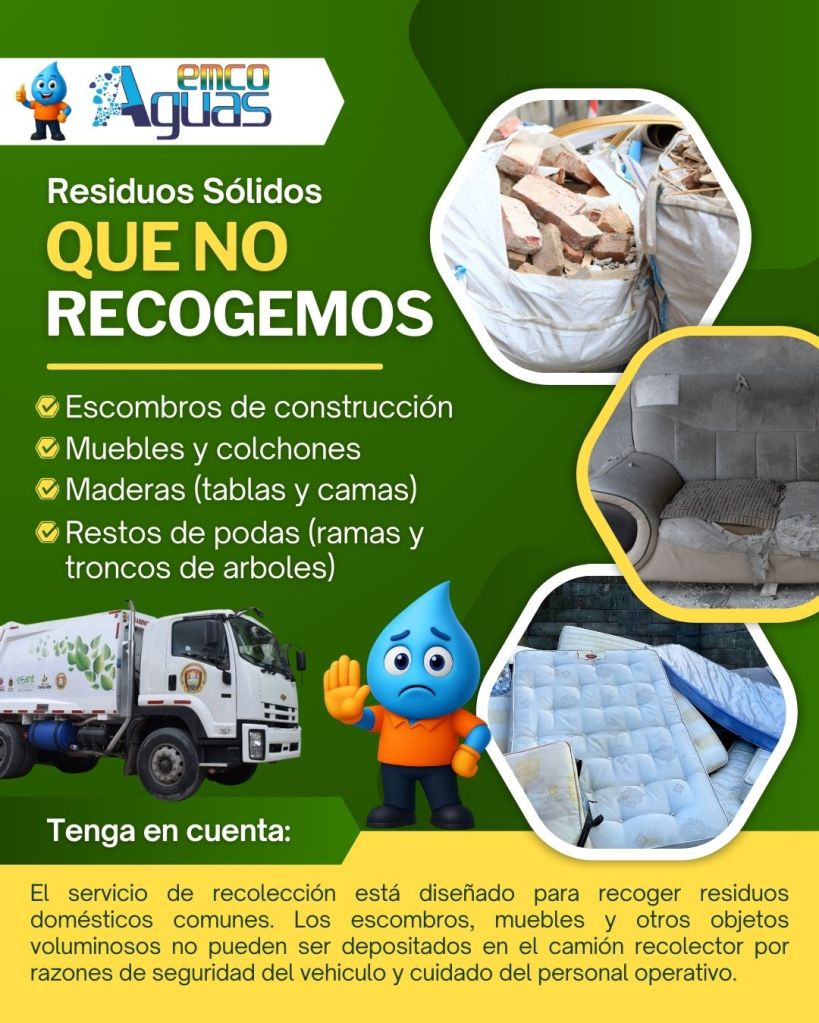 emco Aguas

Residuos Sólidos
QUE NO
RECOGEMOS

Escombros de construcción
Muebles y colchones
Maderas (tablas y camas)
Restos de podas (ramas y troncos de arboles)

Tenga en cuenta:

El servicio de recolección está diseñado para recoger residuos domésticos comunes. Los escombros, muebles y otros objetos voluminosos no pueden ser depositados en el camión recolector por razones de seguridad del vehiculo y cuidado del personal operativo.